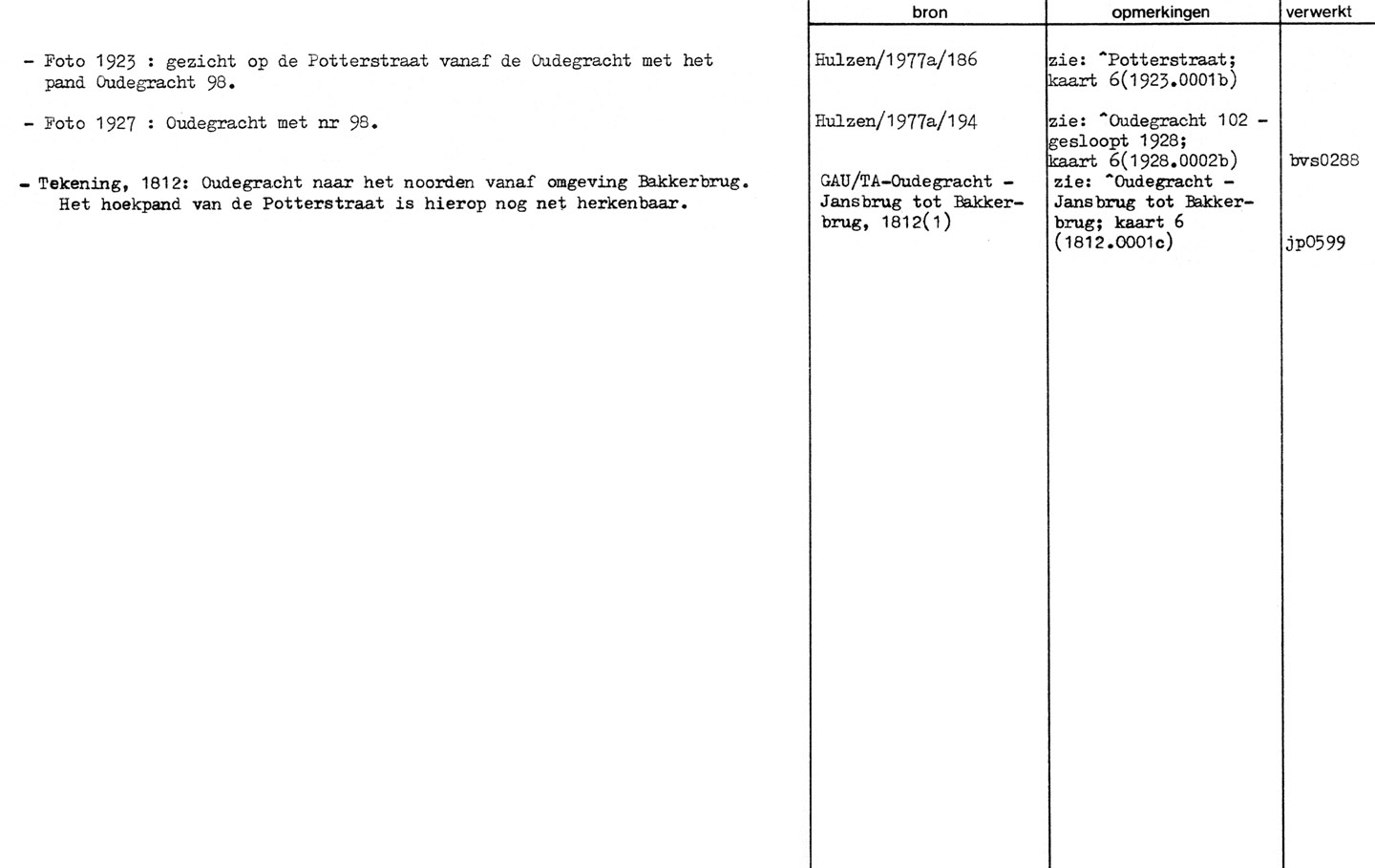 | | bron | opmerkingen | verwerkt |
|---|---|---|---|
| - Foto 1923 : gezicht op de Potterstraat vanaf de Oudegracht met het pand Oudegracht 98. | Hulzen/1977a/186 | zie: ^Potterstraat; kaart 6(1923.0001b) | |
| - Foto 1927 : Oudegracht met nr 98. | Hulzen/1977a/194 | zie: ^Oudegracht 102 - gesloopt 1928; kaart 6(1928.0002b) | bvs0288 |
| - Tekening, 1812: Oudegracht naar het noorden vanaf omgeving Bakkerbrug. Het hoekpand van de Potterstraat is hierop nog net herkenbaar. | GAU/TA-Oudegracht - Jansbrug tot Bakkerbrug, 1812(1) | zie: ^Oudegracht - Jansbrug tot Bakkerbrug; kaart 6 (1812.0001c) | jp0599 |